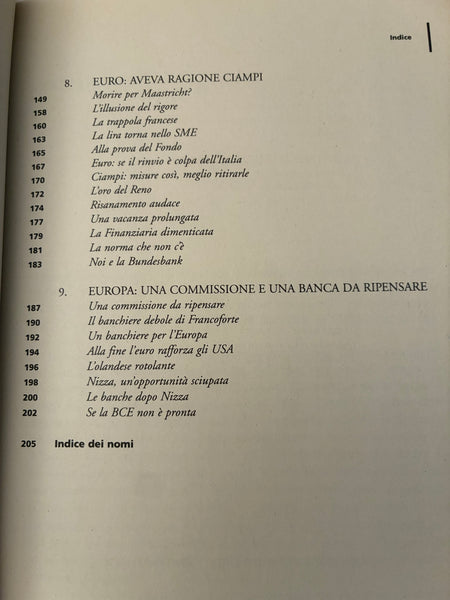 Indice

8. EURO: AVEVA RAGIONE CIAMPI
149 Morire per Maastricht?
158 L'illusione del rigore
160 La trappola francese
163 La lira torna nello SME
165 Alla prova del Fondo
167 Euro: se il rinvio è colpa dell'Italia
170 Ciampi: misure così, meglio ritirarle
172 L'oro del Reno
174 Risanamento audace
177 Una vacanza prolungata
179 La Finanziaria dimenticata
181 La norma che non c'è
183 Noi e la Bundesbank

9. EUROPA: UNA COMMISSIONE E UNA BANCA DA RIPENSARE
187 Una commissione da ripensare
190 Il banchiere debole di Francoforte
192 Un banchiere per l'Europa
194 Alla fine l'euro rafforza gli USA
196 L'olandese rotolante
198 Nizza, un'opportunità sciupata
200 Le banche dopo Nizza
202 Se la BCE non è pronta

205 Indice dei nomi